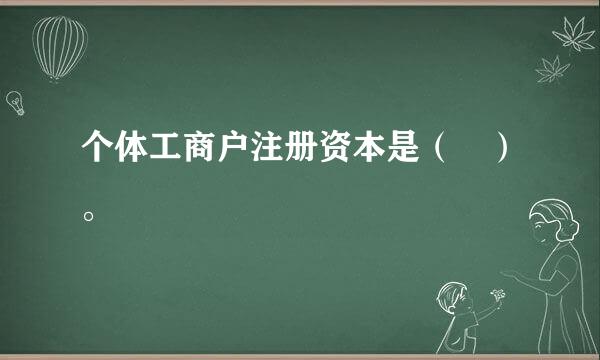 个体工商户注册资本是（    ）。